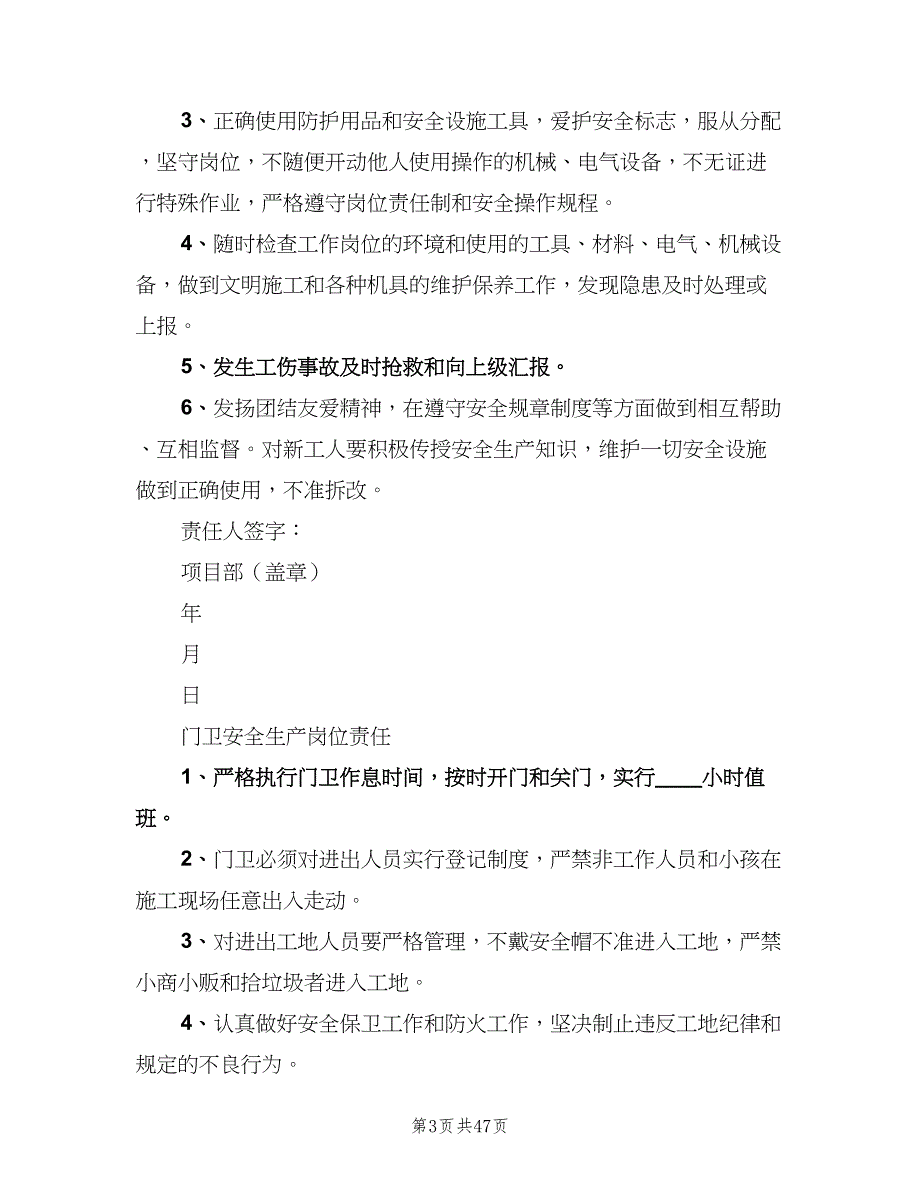 3、正确使用防护用品和安全设施工具，爱护安全标志，服从分配，坚守岗位，不随便开动他人使用操作的机械、电气设备，不无证进行特殊作业，严格遵守岗位责任制和安全操作规程。

4、随时检查工作岗位的环境和使用的工具、材料、电气、机械设备，做到文明施工和各种机具的维护保养工作，发现隐患及时处理或上报。

5、发生工伤事故及时抢救和向上级汇报。

6、发扬团结友爱精神，在遵守安全规章制度等方面做到相互帮助、互相监督。对新工人要积极传授安全生产知识，维护一切安全设施做到正确使用，不准拆改。

责任人签字：

项目部（盖章）

年

月

日

门卫安全生产岗位责任

1、严格执行门卫作息时间，按时开门和关门，实行____小时值班。

2、门卫必须对进出人员实行登记制度，严禁非工作人员和小孩在施工现场任意出入走动。

3、对进出工地人员要严格管理，不戴安全帽不准进入工地，严禁小商小贩和拾垃圾者进入工地。

4、认真做好安全保卫工作和防火工作，坚决制止违反工地纪律和规定的不良行为。

第3页 共47页